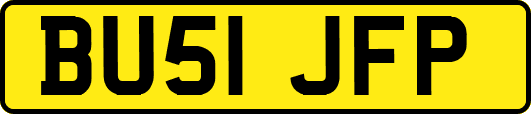 BU51 JFP